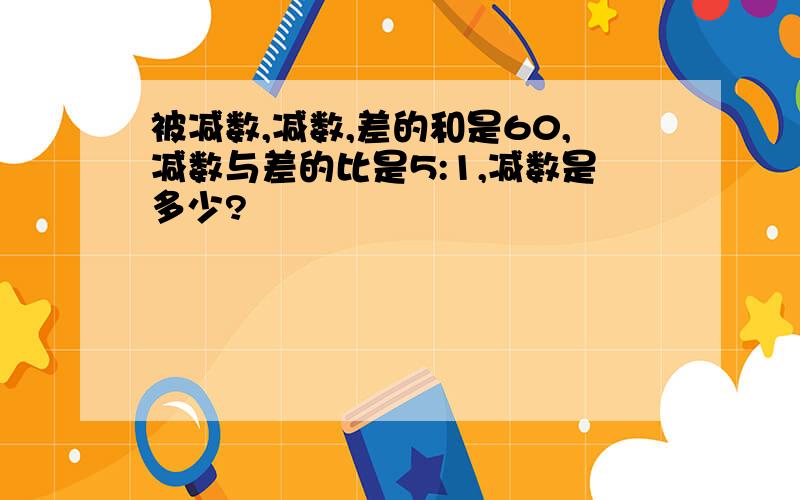 被减数,减数,差的和是60,减数与差的比是5:1,减数是多少?